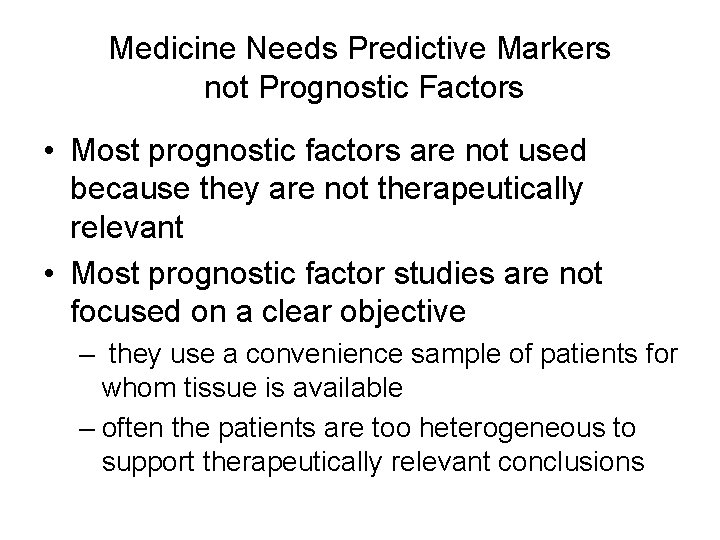 Medicine Needs Predictive Markers not Prognostic Factors

• Most prognostic factors are not used because they are not therapeutically relevant

• Most prognostic factor studies are not focused on a clear objective

– they use a convenience sample of patients for whom tissue is available

– often the patients are too heterogeneous to support therapeutically relevant conclusions